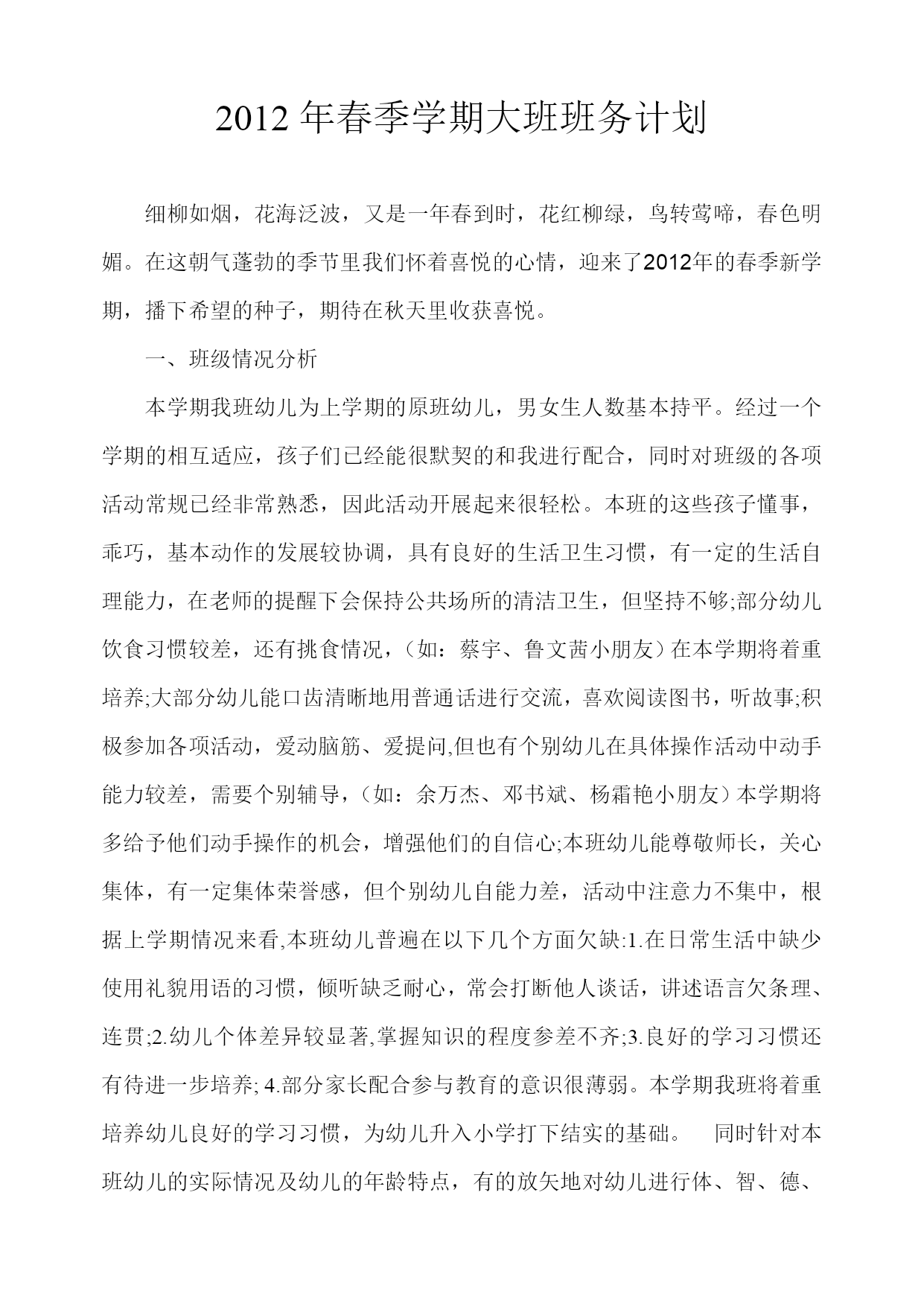 2012 年春季学期大班班务计划

细柳如烟，花海泛波，又是一年春到时，花红柳绿，鸟转莺啼，春色明媚。在这朝气蓬勃的季节里我们怀着喜悦的心情，迎来了2012年的春季新学期，播下希望的种子，期待在秋天里收获喜悦。

一、班级情况分析

本学期我班幼儿为上学期的原班幼儿，男女生人数基本持平。经过一个学期的相互适应，孩子们已经能很默契的和我进行配合，同时对班级的各项活动常规已经非常熟悉，因此活动开展起来很轻松。本班的这些孩子懂事，乖巧，基本动作的发展较协调，具有良好的生活卫生习惯，有一定的生活自理能力，在老师的提醒下会保持公共场所的清洁卫生，但坚持不够;部分幼儿饮食习惯较差，还有挑食情况，（如：蔡宇、鲁文茜小朋友）在本学期将着重培养;大部分幼儿能口齿清晰地用普通话进行交流，喜欢阅读图书，听故事;积极参加各项活动，爱动脑筋、爱提问,但也有个别幼儿在具体操作活动中动手能力较差，需要个别辅导，（如：余万杰、邓书斌、杨霜艳小朋友）本学期将多给予他们动手操作的机会，增强他们的自信心;本班幼儿能尊敬师长，关心集体，有一定集体荣誉感，但个别幼儿自能力差，活动中注意力不集中，根据上学期情况来看,本班幼儿普遍在以下几个方面欠缺:1.在日常生活中缺少使用礼貌用语的习惯，倾听缺乏耐心，常会打断他人谈话，讲述语言欠条理、连贯;2.幼儿个体差异较显著,掌握知识的程度参差不齐;3.良好的学习习惯还有待进一步培养; 4.部分家长配合参与教育的意识很薄弱。本学期我班将着重培养幼儿良好的学习习惯，为幼儿升入小学打下结实的基础。 同时针对本班幼儿的实际情况及幼儿的年龄特点，有的放矢地对幼儿进行体、智、德、